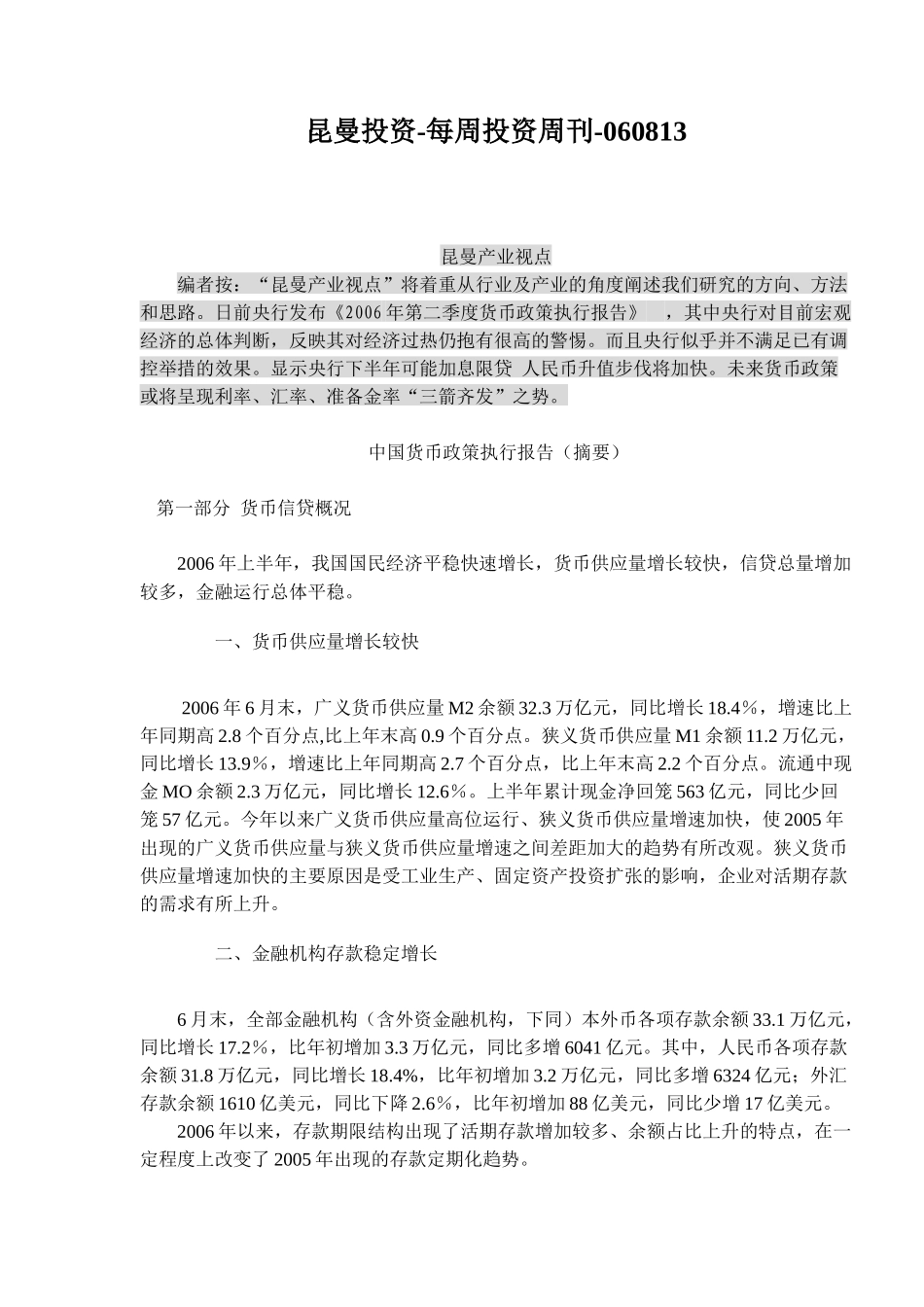 昆曼投资-每周投资周刊-060813

昆曼产业视点

编者按：“昆曼产业视点”将着重从行业及产业的角度阐述我们研究的方向、方法和思路。日前央行发布《2006年第二季度货币政策执行报告》 ，其中央行对目前宏观经济的总体判断，反映其对经济过热仍抱有很高的警惕。而且央行似乎并不满足已有调控举措的效果。显示央行下半年可能加息限贷 人民币升值步伐将加快。未来货币政策或将呈现利率、汇率、准备金率“三箭齐发”之势。

中国货币政策执行报告（摘要）

第一部分 货币信贷概况

2006年上半年，我国国民经济平稳快速增长，货币供应量增长较快，信贷总量增加较多，金融运行总体平稳。

一、货币供应量增长较快

2006年6月末，广义货币供应量M2余额32.3万亿元，同比增长18.4%，增速比上年同期高2.8个百分点,比上年末高0.9个百分点。狭义货币供应量M1余额11.2万亿元，同比增长13.9%，增速比上年同期高2.7个百分点，比上年末高2.2个百分点。流通中现金MO余额2.3万亿元，同比增长12.6%。上半年累计现金净回笼563亿元，同比少回笼57亿元。今年以来广义货币供应量高位运行、狭义货币供应量增速加快，使2005年出现的广义货币供应量与狭义货币供应量增速之间差距加大的趋势有所改观。狭义货币供应量增速加快的主要原因是受工业生产、固定资产投资扩张的影响，企业对活期存款的需求有所上升。

二、金融机构存款稳定增长

6月末，全部金融机构（含外资金融机构，下同）本外币各项存款余额33.1万亿元，同比增长17.2%，比年初增加3.3万亿元，同比多增6041亿元。其中，人民币各项存款余额31.8万亿元，同比增长18.4%，比年初增加3.2万亿元，同比多增6324亿元；外汇存款余额1610亿美元，同比下降2.6%，比年初增加88亿美元，同比少增17亿美元。

2006年以来，存款期限结构出现了活期存款增加较多、余额占比上升的特点，在一定程度上改变了2005年出现的存款定期化趋势。